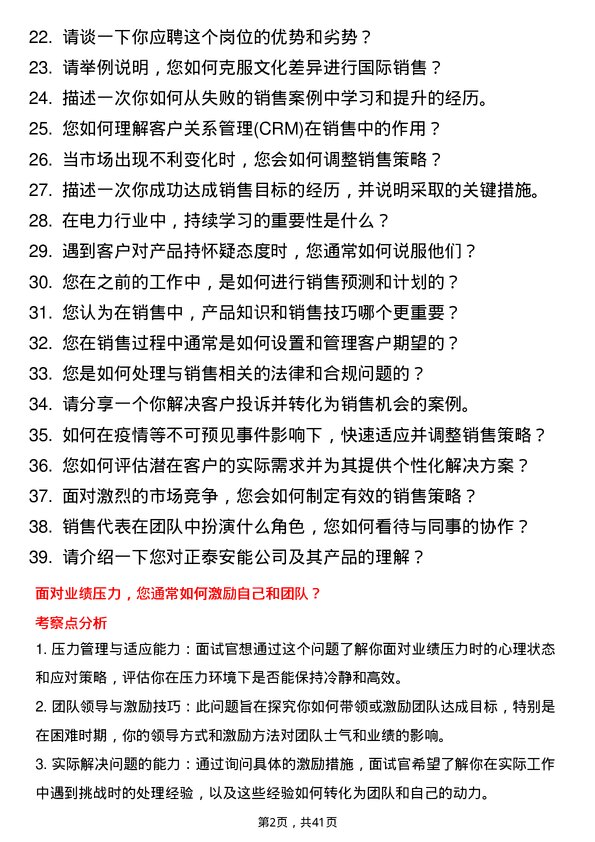 22. 请谈一下你应聘这个岗位的优势和劣势？
23. 请举例说明，您如何克服文化差异进行国际销售？
24. 描述一次你如何从失败的销售案例中学习和提升的经历。
25. 您如何理解客户关系管理(CRM)在销售中的作用？
26. 当市场出现不利变化时，您会如何调整销售策略？
27. 描述一次你成功达成销售目标的经历，并说明采取的关键措施。
28. 在电力行业中，持续学习的重要性是什么？
29. 遇到客户对产品持怀疑态度时，您通常如何说服他们？
30. 您在之前的工作中，是如何进行销售预测和计划的？
31. 您认为在销售中，产品知识和销售技巧哪个更重要？
32. 您在销售过程中通常是如何设置和管理客户期望的？
33. 您是如何处理与销售相关的法律和合规问题的？
34. 请分享一个你解决客户投诉并转化为销售机会的案例。
35. 如何在疫情等不可预见事件影响下，快速适应并调整销售策略？
36. 您如何评估潜在客户的实际需求并为其提供个性化解决方案？
37. 面对激烈的市场竞争，您会如何制定有效的销售策略？
38. 销售代表在团队中扮演什么角色，您如何看待与同事的协作？
39. 请介绍一下您对正泰安能公司及其产品的理解？

面对业绩压力，您通常如何激励自己和团队？

考察点分析

1. 压力管理与适应能力：面试官想通过这个问题了解你面对业绩压力时的心理状态和应对策略，评估你在压力环境下是否能保持冷静和高效。

2. 团队领导与激励技巧：此问题旨在探究你如何带领或激励团队达成目标，特别是在困难时期，你的领导方式和激励方法对团队士气和业绩的影响。

3. 实际解决问题的能力：通过询问具体的激励措施，面试官希望了解你在实际工作中遇到挑战时的处理经验，以及这些经验如何转化为团队和自己的动力。

第2页，共41页